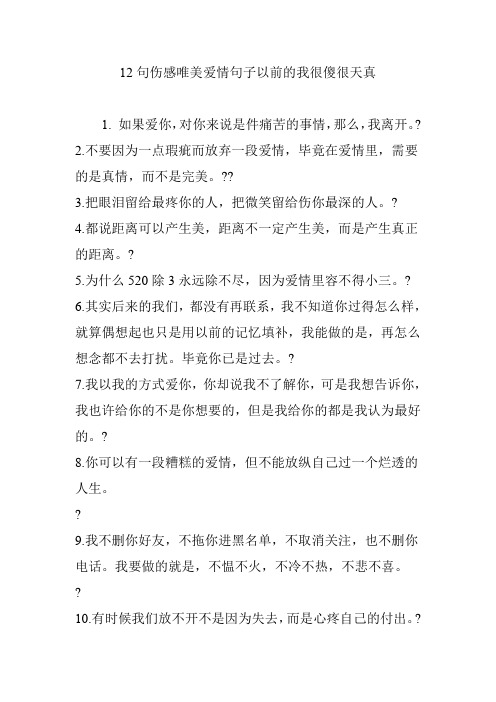 12 句伤感唯美爱情句子以前的我很傻很天真

1. 如果爱你，对你来说是件痛苦的事情，那么，我离开。?

2.不要因为一点瑕疵而放弃一段爱情，毕竟在爱情里，需要的是真情，而不是完美。??

3.把眼泪留给最疼你的人，把微笑留给伤你最深的人。?

4.都说距离可以产生美，距离不一定产生美，而是产生真正的距离。?

5.为什么 520 除 3 永远除不尽，因为爱情里容不得小三。?

6.其实后来的我们，都没有再联系，我不知道你过得怎么样，就算偶想起也只是用以前的记忆填补，我能做的是，再怎么想念都不去打扰。毕竟你已是过去。?

7.我以我的方式爱你，你却说我不了解你，可是我想告诉你，我也许给你的不是你想要的，但是我给你的都是我认为最好的。?

8.你可以有一段糟糕的爱情，但不能放纵自己过一个烂透的人生。

?

9.我不删你好友，不拖你进黑名单，不取消关注，也不删你电话。我要做的就是，不愠不火，不冷不热，不悲不喜。

?

10.有时候我们放不开不是因为失去，而是心疼自己的付出。?